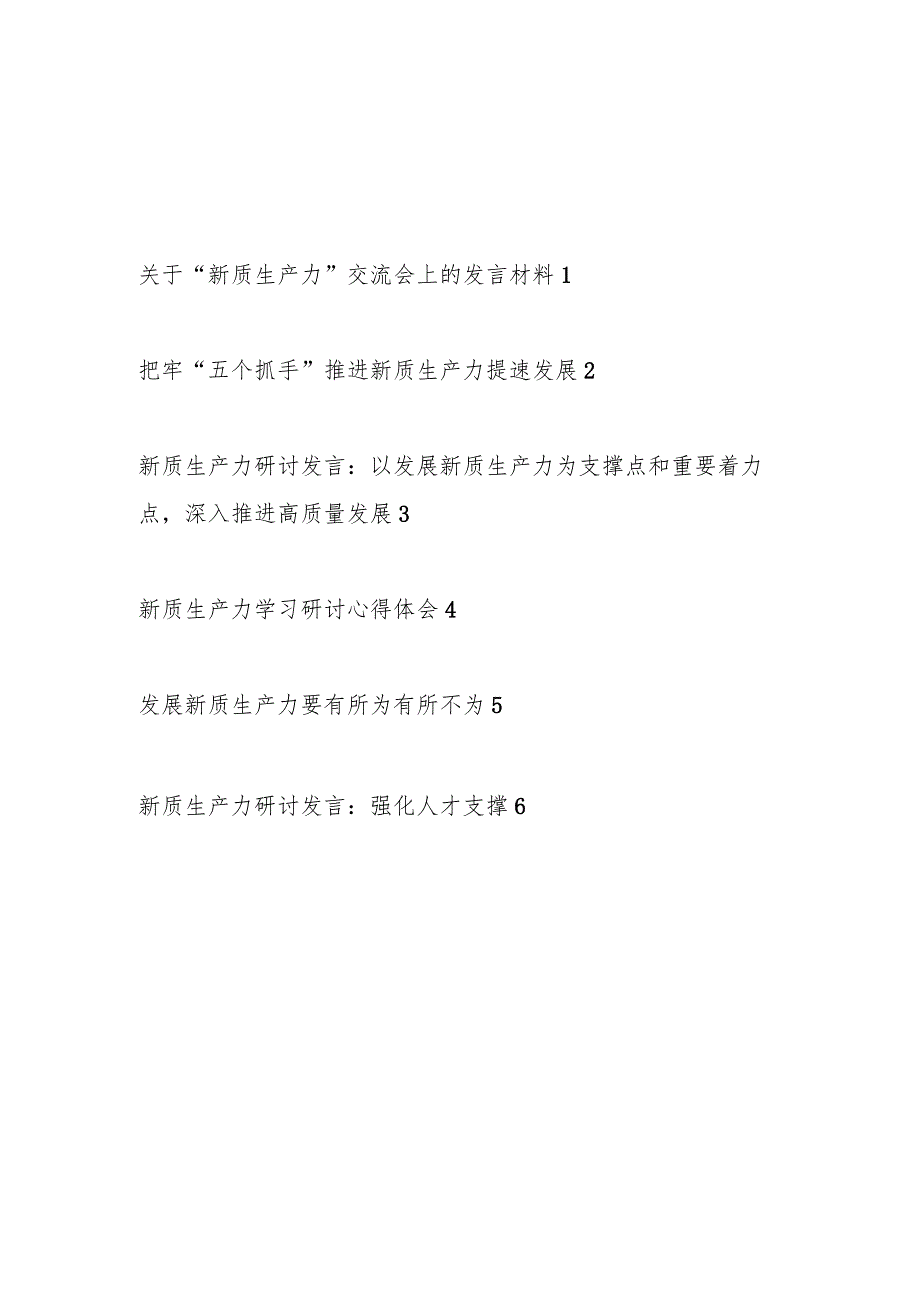 关于“新质生产力”交流会上的发言材料 1

把牢“五个抓手”推进新质生产力提速发展 2

新质生产力研讨发言：以发展新质生产力为支撑点和重要着力点，深入推进高质量发展 3

新质生产力学习研讨心得体会 4

发展新质生产力要有所为有所不为 5

新质生产力研讨发言：强化人才支撑 6